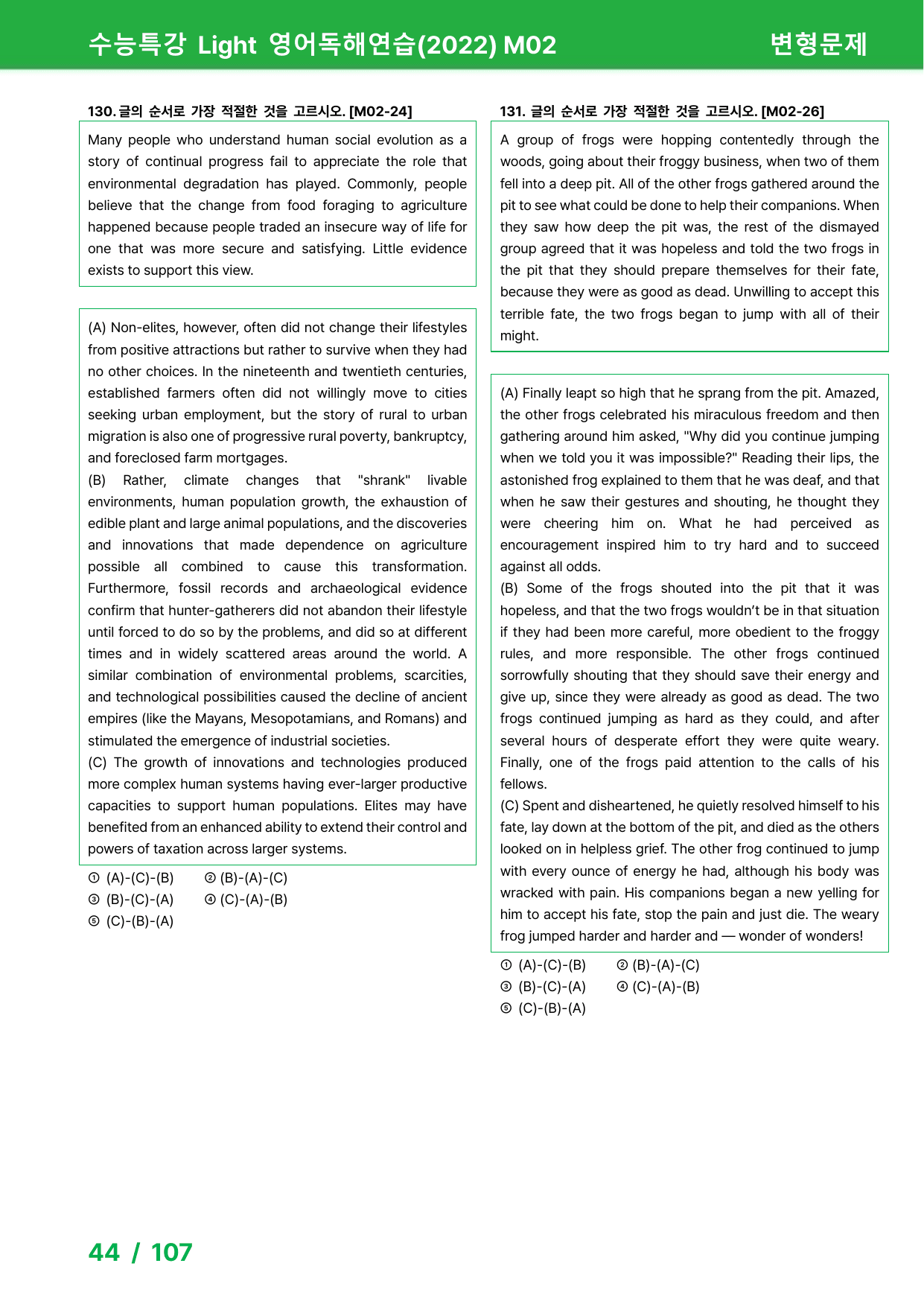 수능특강 Light 영어독해연습(2022) M02

변형문제

130. 글의 순서로 가장 적절한 것을 고르시오. [M02-24]

Many people who understand human social evolution as a story of continual progress fail to appreciate the role that environmental degradation has played. Commonly, people believe that the change from food foraging to agriculture happened because people traded an insecure way of life for one that was more secure and satisfying. Little evidence exists to support this view.

(A) Non-elites, however, often did not change their lifestyles from positive attractions but rather to survive when they had no other choices. In the nineteenth and twentieth centuries, established farmers often did not willingly move to cities seeking urban employment, but the story of rural to urban migration is also one of progressive rural poverty, bankruptcy, and foreclosed farm mortgages.

(B) Rather, climate changes that "shrank" livable environments, human population growth, the exhaustion of edible plant and large animal populations, and the discoveries and innovations that made dependence on agriculture possible all combined to cause this transformation. Furthermore, fossil records and archaeological evidence confirm that hunter-gatherers did not abandon their lifestyle until forced to do so by the problems, and did so at different times and in widely scattered areas around the world. A similar combination of environmental problems, scarcities, and technological possibilities caused the decline of ancient empires (like the Mayans, Mesopotamians, and Romans) and stimulated the emergence of industrial societies.

(C) The growth of innovations and technologies produced more complex human systems having ever-larger productive capacities to support human populations. Elites may have benefited from an enhanced ability to extend their control and powers of taxation across larger systems.

① (A)-(C)-(B) ② (B)-(A)-(C)
③ (B)-(C)-(A) ④ (C)-(A)-(B)
⑤ (C)-(B)-(A)

131. 글의 순서로 가장 적절한 것을 고르시오. [M02-26]

A group of frogs were hopping contentedly through the woods, going about their froggy business, when two of them fell into a deep pit. All of the other frogs gathered around the pit to see what could be done to help their companions. When they saw how deep the pit was, the rest of the dismayed group agreed that it was hopeless and told the two frogs in the pit that they should prepare themselves for their fate, because they were as good as dead. Unwilling to accept this terrible fate, the two frogs began to jump with all of their might.

(A) Finally leapt so high that he sprang from the pit. Amazed, the other frogs celebrated his miraculous freedom and then gathering around him asked, "Why did you continue jumping when we told you it was impossible?" Reading their lips, the astonished frog explained to them that he was deaf, and that when he saw their gestures and shouting, he thought they were cheering him on. What he had perceived as encouragement inspired him to try hard and to succeed against all odds.

(B) Some of the frogs shouted into the pit that it was hopeless, and that the two frogs wouldn't be in that situation if they had been more careful, more obedient to the froggy rules, and more responsible. The other frogs continued sorrowfully shouting that they should save their energy and give up, since they were already as good as dead. The two frogs continued jumping as hard as they could, and after several hours of desperate effort they were quite weary. Finally, one of the frogs paid attention to the calls of his fellows.

(C) Spent and disheartened, he quietly resolved himself to his fate, lay down at the bottom of the pit, and died as the others looked on in helpless grief. The other frog continued to jump with every ounce of energy he had, although his body was wracked with pain. His companions began a new yelling for him to accept his fate, stop the pain and just die. The weary frog jumped harder and harder and — wonder of wonders!

① (A)-(C)-(B) ② (B)-(A)-(C)
③ (B)-(C)-(A) ④ (C)-(A)-(B)
⑤ (C)-(B)-(A)

44 / 107